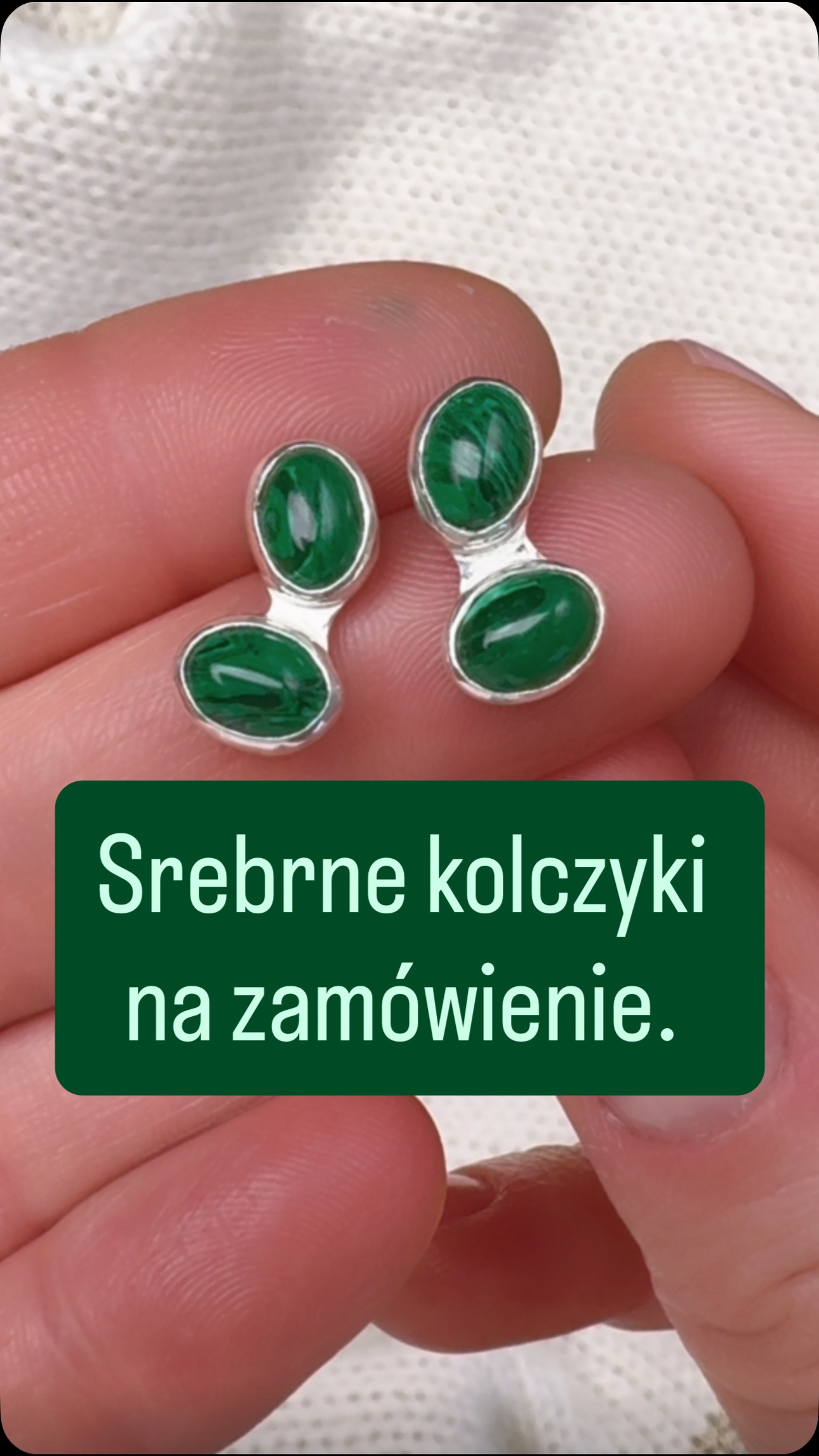 Srebrne kolczyki na zamówienie.